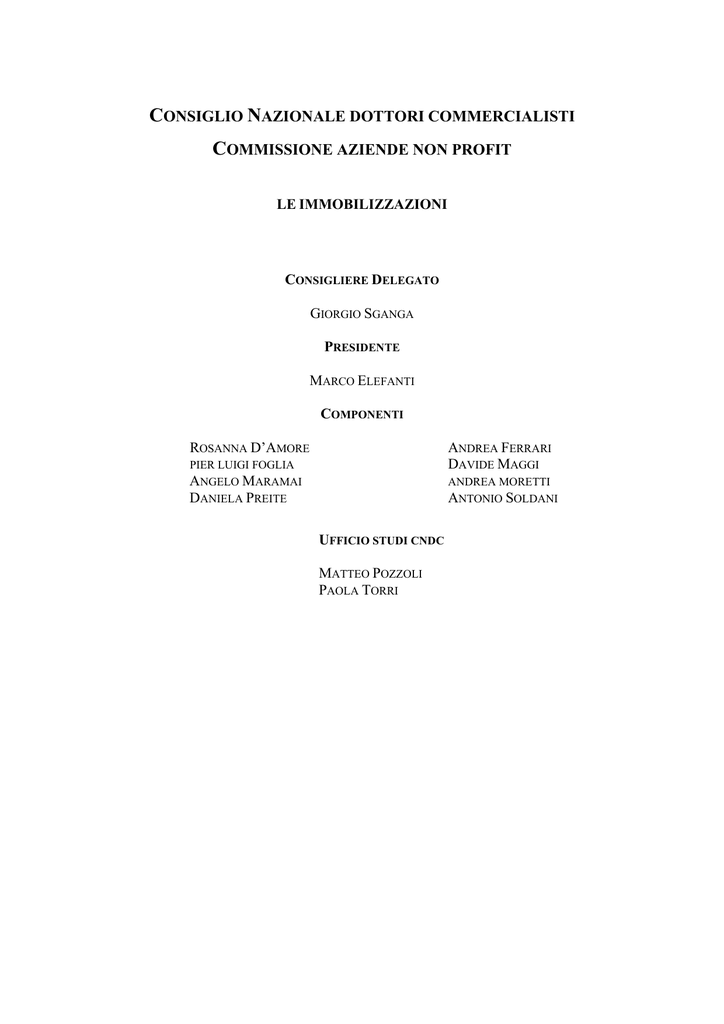 CONSIGLIO NAZIONALE DOTTORI COMMERCIALISTI

COMMISSIONE AZIENDE NON PROFIT

LE IMMOBILIZZAZIONI

CONSIGLIERE DELEGATO

GIORGIO SGANGA

PRESIDENTE

MARCO ELEFANTI

COMPONENTI

ROSANNA D'AMORE
PIER LUIGI FOGLIA
ANGELO MARAMAI
DANIELA PREITE

ANDREA FERRARI
DAVIDE MAGGI
ANDREA MORETTI
ANTONIO SOLDANI

UFFICIO STUDI CNDC

MATTEO POZZOLI
PAOLA TORRI